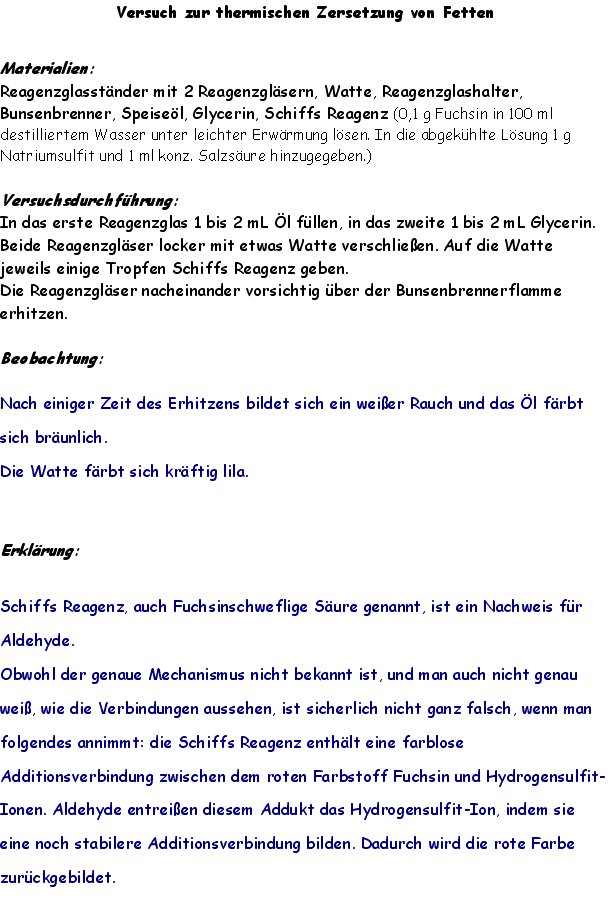 Versuch zur thermischen Zersetzung von Fetten

Materialien:
Reagenzglasständer mit 2 Reagenzgläsern, Watte, Reagenzglashalter, Bunsenbrenner, Speiseöl, Glycerin, Schiffs Reagenz (0,1 g Fuchsin in 100 ml destilliertem Wasser unter leichter Erwärmung lösen. In die abgekühlte Lösung 1 g Natriumsulfit und 1 ml konz. Salzsäure hinzugegeben.)

Versuchsdurchführung:
In das erste Reagenzglas 1 bis 2 mL Öl füllen, in das zweite 1 bis 2 mL Glycerin. Beide Reagenzgläser locker mit etwas Watte verschließen. Auf die Watte jeweils einige Tropfen Schiffs Reagenz geben.
Die Reagenzgläser nacheinander vorsichtig über der Bunsenbrennerflamme erhitzen.

Beobachtung:

Nach einiger Zeit des Erhitzens bildet sich ein weißer Rauch und das Öl färbt sich bräunlich.
Die Watte färbt sich kräftig lila.

Erklärung:

Schiffs Reagenz, auch Fuchsinschweflige Säure genannt, ist ein Nachweis für Aldehyde.
Obwohl der genaue Mechanismus nicht bekannt ist, und man auch nicht genau weiß, wie die Verbindungen aussehen, ist sicherlich nicht ganz falsch, wenn man folgendes annimmt: die Schiffs Reagenz enthält eine farblose Additionsverbindung zwischen dem roten Farbstoff Fuchsin und Hydrogensulfit-Ionen. Aldehyde entreißen diesem Addukt das Hydrogensulfit-Ion, indem sie eine noch stabilere Additionsverbindung bilden. Dadurch wird die rote Farbe zurückgebildet.